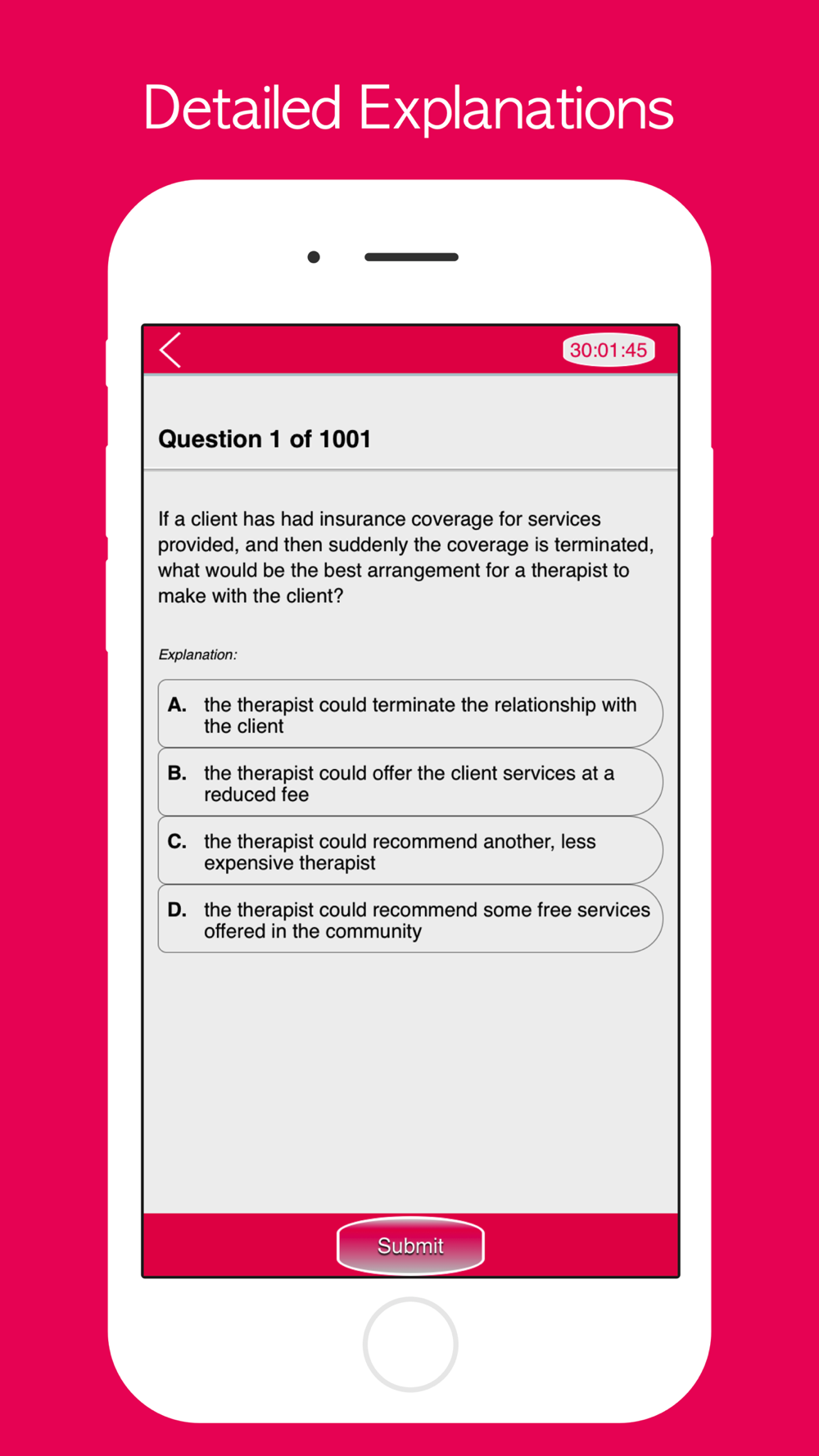 Detailed Explanations

30:01:45

Question 1 of 1001

If a client has had insurance coverage for services provided, and then suddenly the coverage is terminated, what would be the best arrangement for a therapist to make with the client?

Explanation:

A. the therapist could terminate the relationship with the client

B. the therapist could offer the client services at a reduced fee

C. the therapist could recommend another, less expensive therapist

D. the therapist could recommend some free services offered in the community

Submit